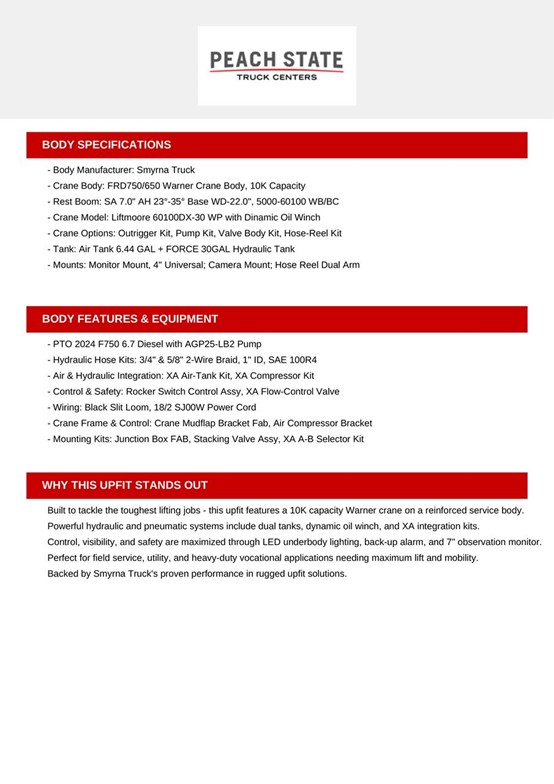 PEACH STATE
TRUCK CENTERS

BODY SPECIFICATIONS

- Body Manufacturer: Smyrna Truck
- Crane Body: FRD750/650 Warner Crane Body, 10K Capacity
- Rest Boom: SA 7.0" AH 23°-35° Base WD-22.0", 5000-60100 WB/BC
- Crane Model: Liftmoore 60100DX-30 WP with Dinamic Oil Winch
- Crane Options: Outrigger Kit, Pump Kit, Valve Body Kit, Hose-Reel Kit
- Tank: Air Tank 6.44 GAL + FORCE 30GAL Hydraulic Tank
- Mounts: Monitor Mount, 4" Universal; Camera Mount; Hose Reel Dual Arm

BODY FEATURES & EQUIPMENT

- PTO 2024 F750 6.7 Diesel with AGP25-LB2 Pump
- Hydraulic Hose Kits: 3/4" & 5/8" 2-Wire Braid, 1" ID, SAE 100R4
- Air & Hydraulic Integration: XA Air-Tank Kit, XA Compressor Kit
- Control & Safety: Rocker Switch Control Assy, XA Flow-Control Valve
- Wiring: Black Slit Loom, 18/2 SJ00W Power Cord
- Crane Frame & Control: Crane Mudflap Bracket Fab, Air Compressor Bracket
- Mounting Kits: Junction Box FAB, Stacking Valve Assy, XA A-B Selector Kit

WHY THIS UPFIT STANDS OUT

Built to tackle the toughest lifting jobs - this upfit features a 10K capacity Warner crane on a reinforced service body.
Powerful hydraulic and pneumatic systems include dual tanks, dynamic oil winch, and XA integration kits.
Control, visibility, and safety are maximized through LED underbody lighting, back-up alarm, and 7" observation monitor.
Perfect for field service, utility, and heavy-duty vocational applications needing maximum lift and mobility.
Backed by Smyrna Truck's proven performance in rugged upfit solutions.